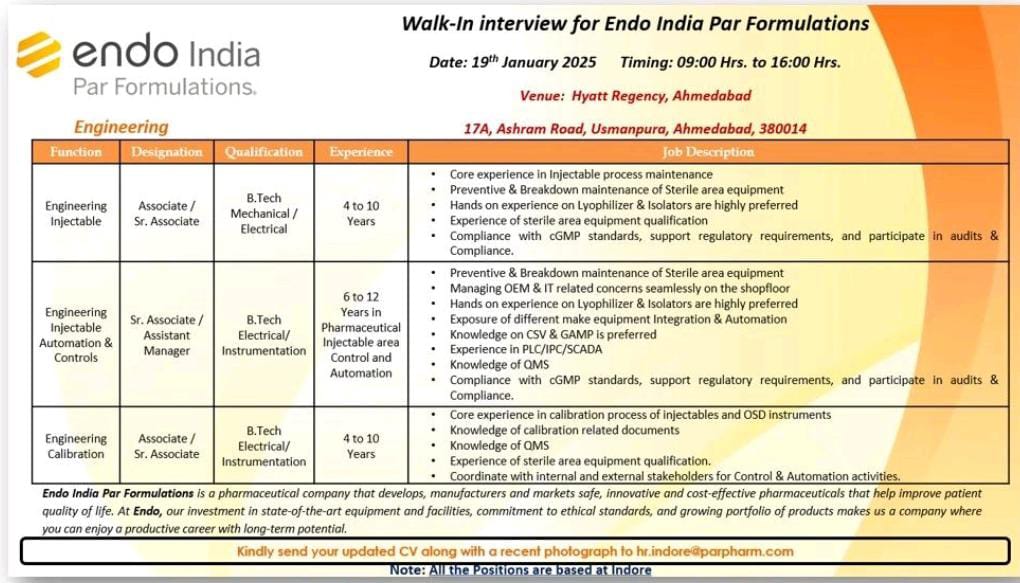 endo India
Par Formulations.

Walk-In interview for Endo India Par Formulations

Date: 19$^{th}$ January 2025 Timing: 09:00 Hrs. to 16:00 Hrs.

Venue: Hyatt Regency, Ahmedabad

17A, Ashram Road, Usmanpura, Ahmedabad, 380014

Engineering

| Function | Designation | Qualification | Experience | Job Description |
|---|---|---|---|---|
| Engineering Injectable | Associate / Sr. Associate | B.Tech Mechanical / Electrical | 4 to 10 Years | • Core experience in Injectable process maintenance • Preventive & Breakdown maintenance of Sterile area equipment • Hands on experience on Lyophilizer & Isolators are highly preferred • Experience of sterile area equipment qualification • Compliance with cGMP standards, support regulatory requirements, and participate in audits & Compliance. |
| Engineering Injectable Automation & Controls | Sr. Associate / Assistant Manager | B.Tech Electrical/ Instrumentation | 6 to 12 Years in Pharmaceutical Injectable area Control and Automation | • Preventive & Breakdown maintenance of Sterile area equipment • Managing OEM & IT related concerns seamlessly on the shopfloor • Hands on experience on Lyophilizer & Isolators are highly preferred • Exposure of different make equipment Integration & Automation • Knowledge on CSV & GAMP is preferred • Experience in PLC/IPC/SCADA • Knowledge of QMS • Compliance with cGMP standards, support regulatory requirements, and participate in audits & Compliance. |
| Engineering Calibration | Associate / Sr. Associate | B.Tech Electrical/ Instrumentation | 4 to 10 Years | • Core experience in calibration process of injectables and OSD instruments • Knowledge of calibration related documents • Knowledge of QMS • Experience of sterile area equipment qualification. • Coordinate with internal and external stakeholders for Control & Automation activities. |

Endo India Par Formulations is a pharmaceutical company that develops, manufacturers and markets safe, innovative and cost-effective pharmaceuticals that help improve patient quality of life. At Endo, our investment in state-of-the-art equipment and facilities, commitment to ethical standards, and growing portfolio of products makes us a company where you can enjoy a productive career with long-term potential.

Kindly send your updated CV along with a recent photograph to hr.indore@parpharm.com

Note: All the Positions are based at Indore